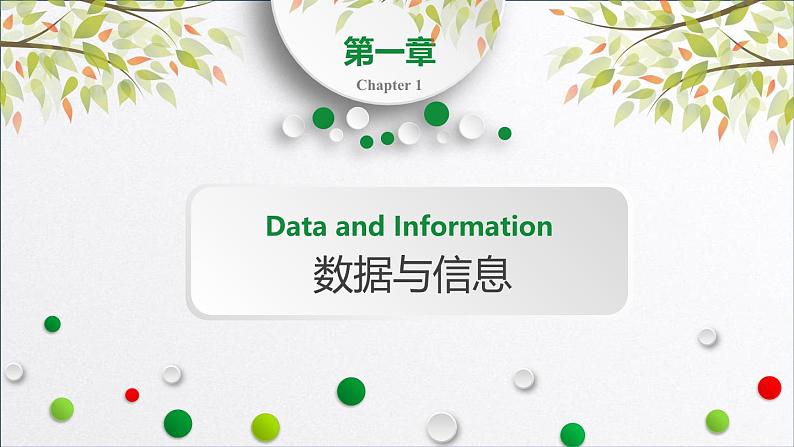 第一章
Chapter 1

Data and Information
数据与信息